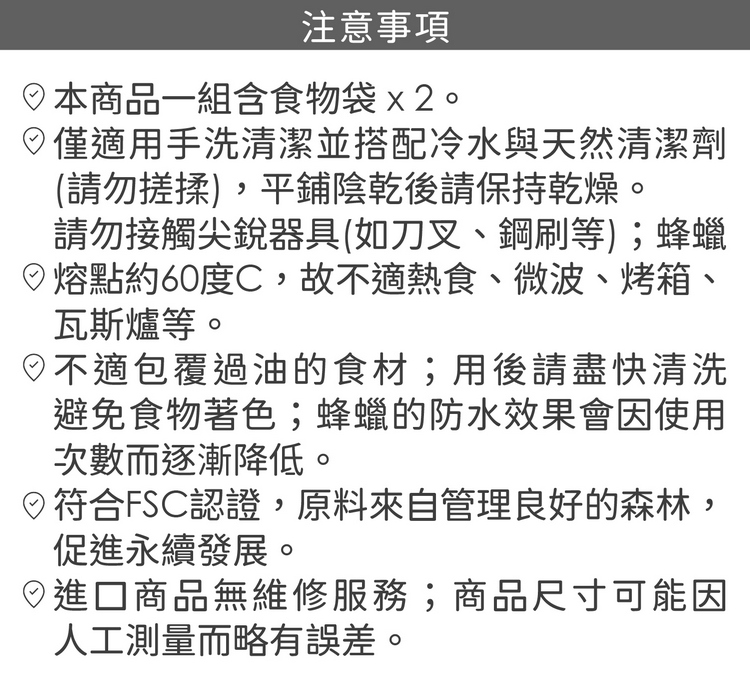 注意事項

本商品一組含食物袋x2。

僅適用手洗清潔並搭配冷水與天然清潔劑(請勿搓揉)，平鋪陰乾後請保持乾燥。請勿接觸尖銳器具(如刀叉、鋼刷等)；蜂蠟

熔點約60度C，故不適熱食、微波、烤箱、瓦斯爐等。

不適包覆過油的食材；用後請盡快清洗避免食物著色；蜂蠟的防水效果會因使用次數而逐漸降低。

符合FSC認證，原料來自管理良好的森林，促進永續發展。

進口商品無維修服務；商品尺寸可能因人工測量而略有誤差。